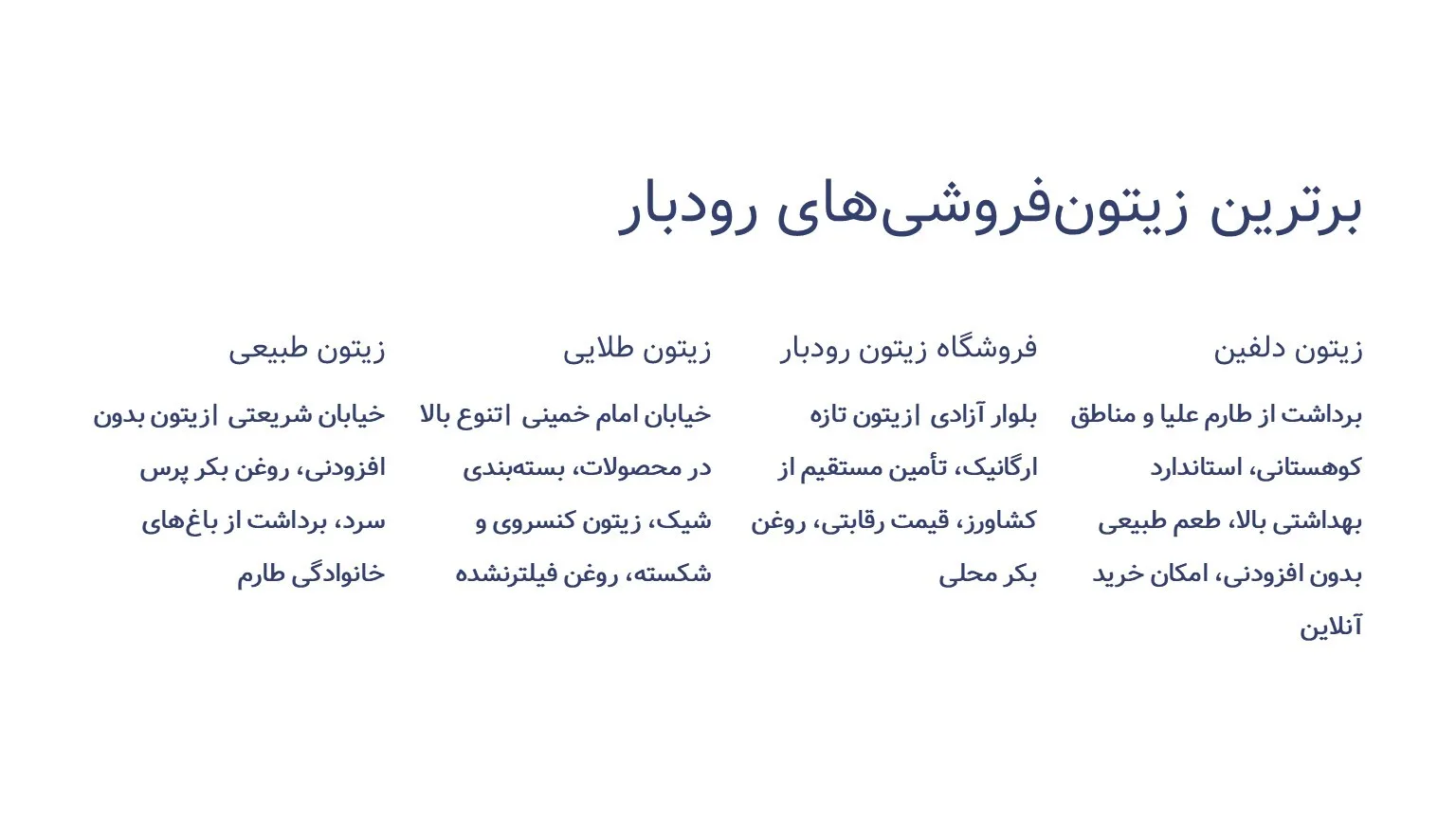 برترین زیتون‌فروشی‌های رودبار

زیتون دلفین

برداشت از طارم علیا و مناطق کوهستانی، استاندارد بهداشتی بالا، طعم طبیعی بدون افزودنی، امکان خرید آنلاین

فروشگاه زیتون رودبار

بلوار آزادی |زیتون تازه ارگانیک، تأمین مستقیم از کشاورز، قیمت رقابتی، روغن بکر محلی

زیتون طلایی

خیابان امام خمینی |تنوع بالا در محصولات، بسته‌بندی شیک، زیتون کنسروی و شکسته، روغن فیلترنشده

زیتون طبیعی

خیابان شریعتی |زیتون بدون افزودنی، روغن بکر پرس سرد، برداشت از باغ‌های خانوادگی طارم